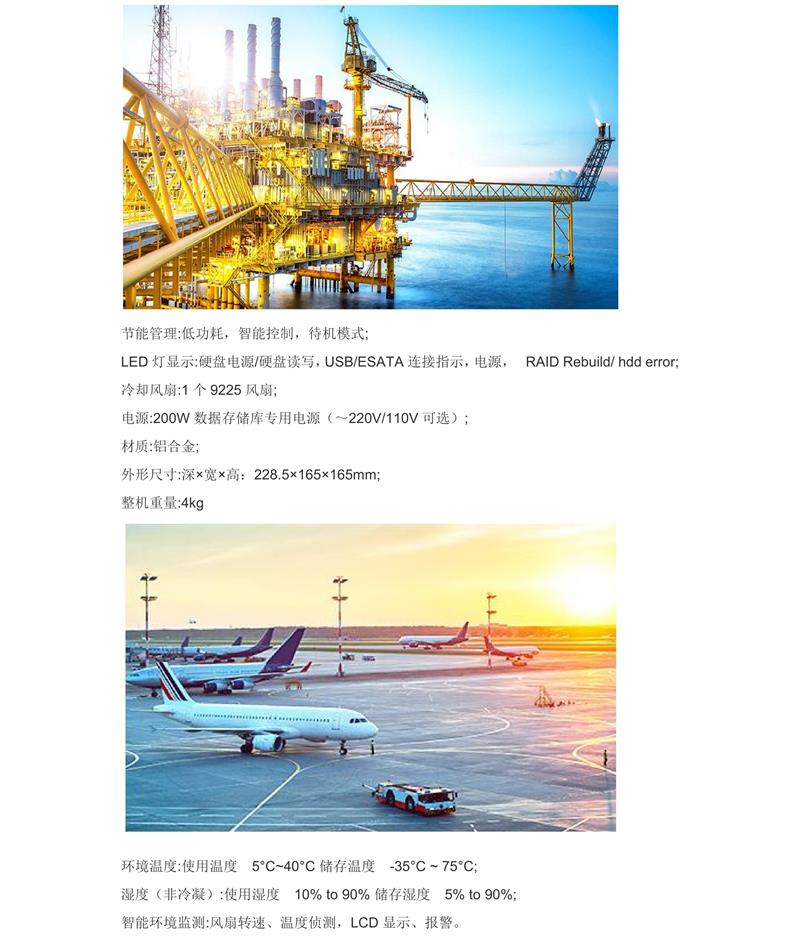 节能管理:低功耗，智能控制，待机模式;

LED灯显示:硬盘电源/硬盘读写，USB/ESATA连接指示，电源， RAID Rebuild/ hdd error;

冷却风扇:1个9225风扇;

电源:200W数据存储库专用电源（～220V/110V可选）;

材质:铝合金;

外形尺寸:深×宽×高：228.5×165×165mm;

整机重量:4kg

环境温度:使用温度 5°C~40°C 储存温度 -35°C ~ 75°C;

湿度（非冷凝）:使用湿度 10% to 90% 储存湿度 5% to 90%;

智能环境监测:风扇转速、温度侦测，LCD显示、报警。